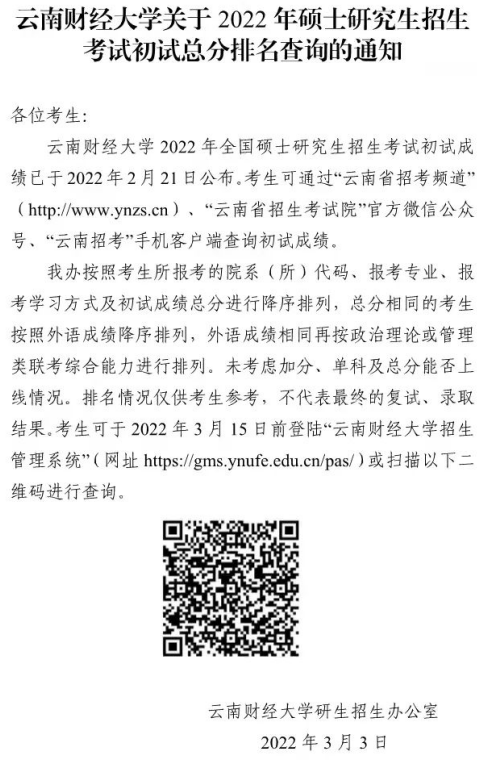 云南财经大学关于 2022 年硕士研究生招生考试初试总分排名查询的通知

各位考生:

云南财经大学 2022 年全国硕士研究生招生考试初试成绩已于 2022 年 2 月 21 日公布。考生可通过“云南省招考频道”(http://www.ynzs.cn)、“云南省招生考试院”官方微信公众号、“云南招考”手机客户端查询初试成绩。

我办按照考生所报考的院系(所)代码、报考专业、报考学习方式及初试成绩总分进行降序排列,总分相同的考生按照外语成绩降序排列,外语成绩相同再按政治理论或管理类联考综合能力进行排列。未考虑加分、单科及总分能否上线情况。排名情况仅供考生参考,不代表最终的复试、录取结果。考生可于 2022 年 3 月 15 日前登陆“云南财经大学招生管理系统”(网址 https://gms.ynufe.edu.cn/pas/)或扫描以下二维码进行查询。

云南财经大学研生招生办公室

2022 年 3 月 3 日